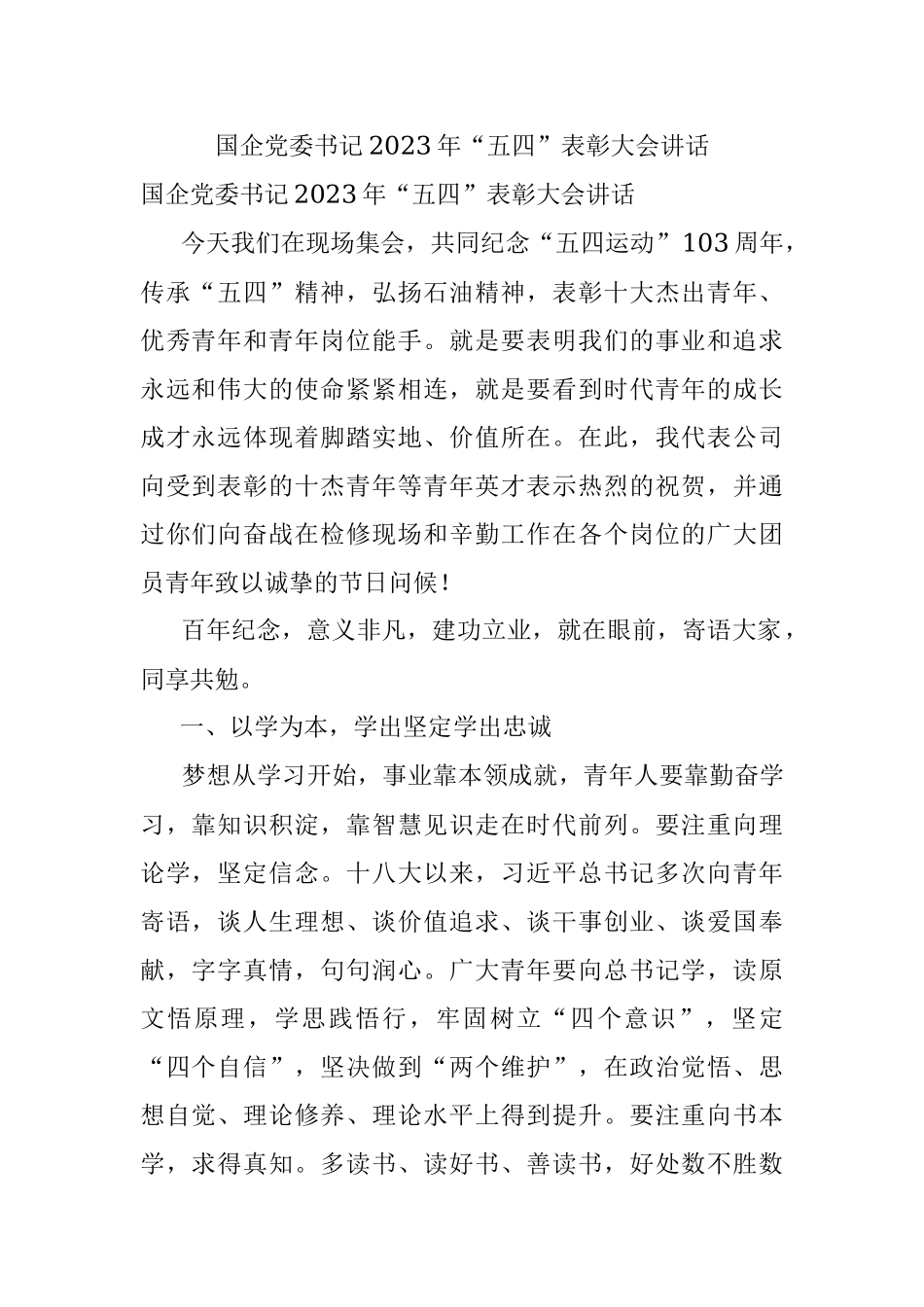 国企党委书记2023年“五四”表彰大会讲话

国企党委书记2023年“五四”表彰大会讲话

今天我们在现场集会，共同纪念“五四运动”103周年，传承“五四”精神，弘扬石油精神，表彰十大杰出青年、优秀青年和青年岗位能手。就是要表明我们的事业和追求永远和伟大的使命紧紧相连，就是要看到时代青年的成长成才永远体现着脚踏实地、价值所在。在此，我代表公司向受到表彰的十杰青年等青年英才表示热烈的祝贺，并通过你们向奋战在检修现场和辛勤工作在各个岗位的广大团员青年致以诚挚的节日问候！

百年纪念，意义非凡，建功立业，就在眼前，寄语大家，同享共勉。

一、以学为本，学出坚定学出忠诚

梦想从学习开始，事业靠本领成就，青年人要靠勤奋学习，靠知识积淀，靠智慧见识走在时代前列。要注重向理论学，坚定信念。十八大以来，习近平总书记多次向青年寄语，谈人生理想、谈价值追求、谈干事创业、谈爱国奉献，字字真情，句句润心。广大青年要向总书记学，读原文悟原理，学思践悟行，牢固树立“四个意识”，坚定“四个自信”，坚决做到“两个维护”，在政治觉悟、思想自觉、理论修养、理论水平上得到提升。要注重向书本学，求得真知。多读书、读好书、善读书，好处数不胜数